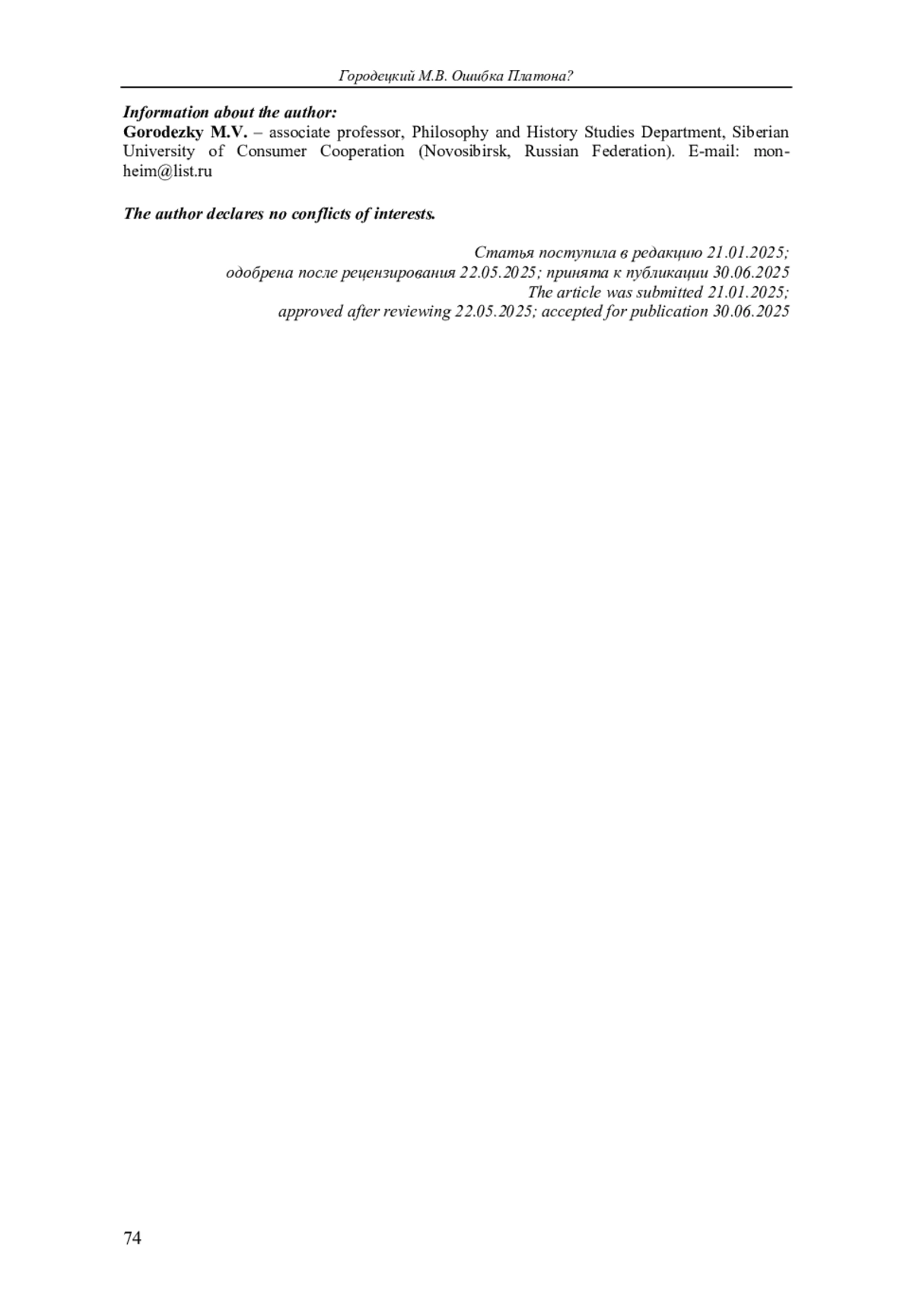 Городецкий М.В. Ошибка Платона?

Information about the author:
Gorodezky M.V. – associate professor, Philosophy and History Studies Department, Siberian University of Consumer Cooperation (Novosibirsk, Russian Federation). E-mail: monheim@list.ru

The author declares no conflicts of interests.

Статья поступила в редакцию 21.01.2025;
одобрена после рецензирования 22.05.2025; принята к публикации 30.06.2025
The article was submitted 21.01.2025;
approved after reviewing 22.05.2025; accepted for publication 30.06.2025

74